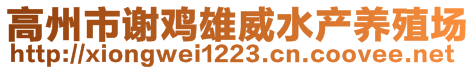 高州市谢鸡雄威水产养殖场
http://xiongwei1223.cn.coovee.net